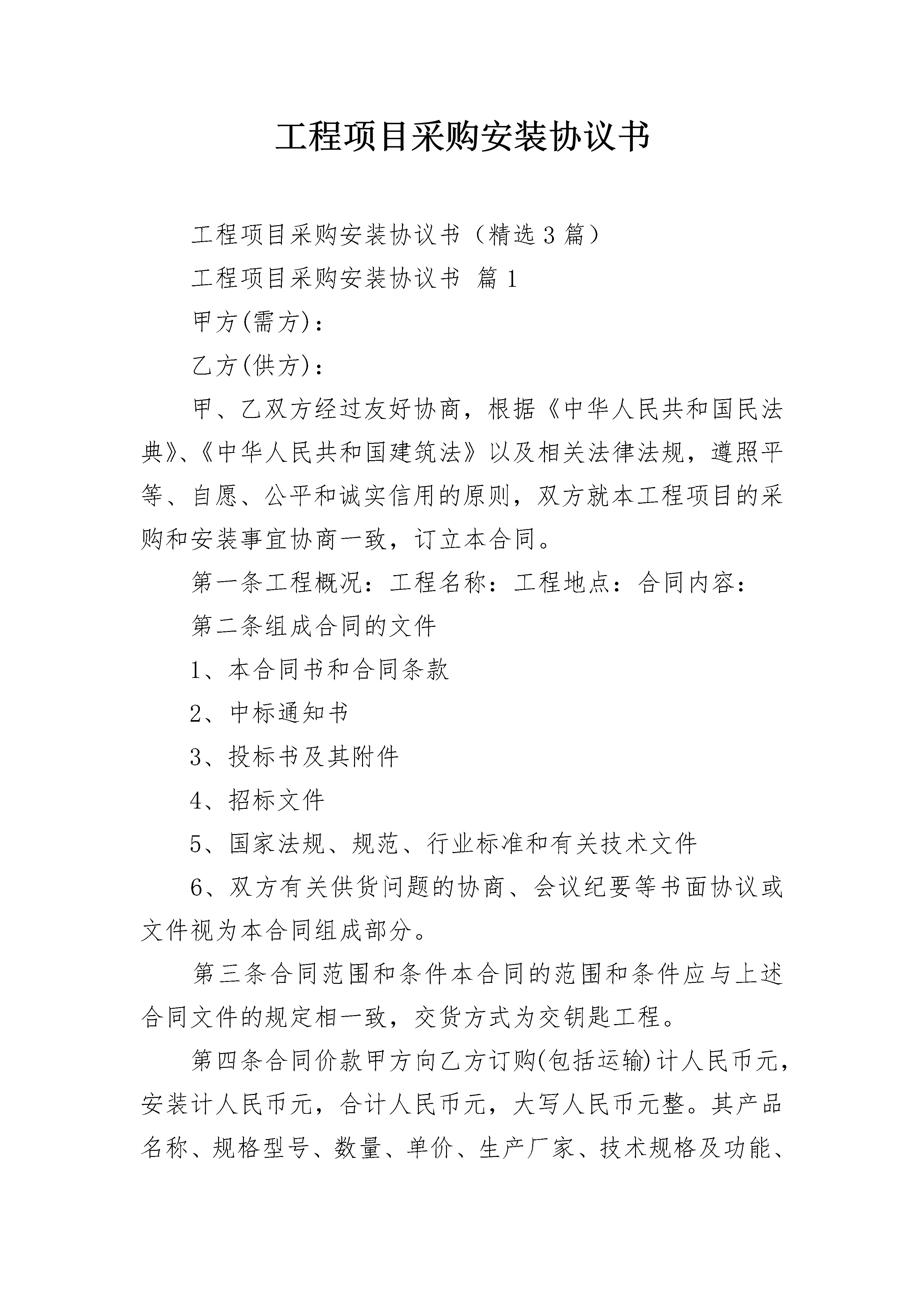 工程项目采购安装协议书

工程项目采购安装协议书（精选3篇）

工程项目采购安装协议书 篇1

甲方(需方)：

乙方(供方)：

甲、乙双方经过友好协商，根据《中华人民共和国民法典》、《中华人民共和国建筑法》以及相关法律法规，遵照平等、自愿、公平和诚实信用的原则，双方就本工程项目的采购和安装事宜协商一致，订立本合同。

第一条工程概况：工程名称：工程地点：合同内容：

第二条组成合同的文件

1、本合同书和合同条款

2、中标通知书

3、投标书及其附件

4、招标文件

5、国家法规、规范、行业标准和有关技术文件

6、双方有关供货问题的协商、会议纪要等书面协议或文件视为本合同组成部分。

第三条合同范围和条件本合同的范围和条件应与上述合同文件的规定相一致，交货方式为交钥匙工程。

第四条合同价款甲方向乙方订购(包括运输)计人民币元，安装计人民币元，合计人民币元，大写人民币元整。其产品名称、规格型号、数量、单价、生产厂家、技术规格及功能、